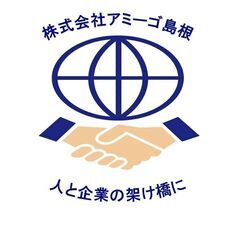 株式会社アミーゴ島根

人と企業の架け橋に